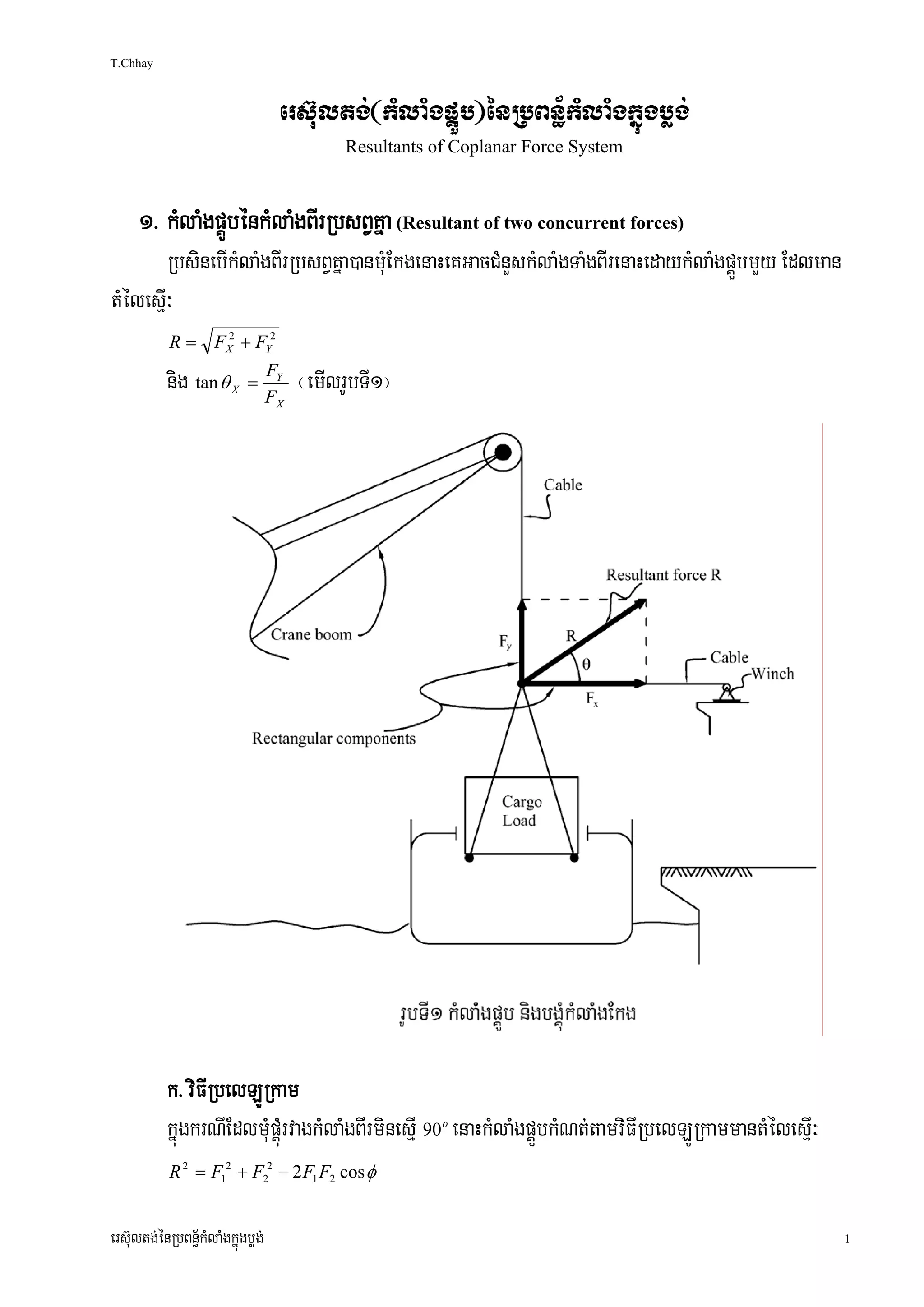 T.Chhay

រេស៊ុលតង់(កំលាំងផ្គួប)នៃប្រពន្ធ័កំលាំងក្នុងប្លង់

Resultants of Coplanar Force System

១. កំលាំងផ្គួបនៃកំលាំងពីរប្រសព្វគ្នា (Resultant of two concurrent forces)

ប្រសិនបើកំលាំងពីរប្រសព្វគ្នាបានមុំកែងនោះគេអាចជំនួសកំលាំងទាំងពីរនោះដោយកំលាំងផ្គួបមួយ ដែលមានតំលៃស្មើ:

$R = \sqrt{F_X^2 + F_Y^2}$

និង $\tan\theta_X = \frac{F_Y}{F_X}$ (មើលរូបទី១)

Cable

Resultant force R

Crane boom

$F_y$

R

$\theta$

Cable

Winch

$F_x$

Rectangular components

Cargo Load

រូបទី១ កំលាំងផ្គួប និងបង្គុំកំលាំងកែង

ក. វិធីប្រលេឡូក្រាម

ក្នុងករណីដែលមុំផ្គុំរវាងកំលាំងពីរមិនស្មើ $90^o$ នោះកំលាំងផ្គួបកំណត់តាមវិធីប្រលេឡូក្រាមមានតំលៃស្មើ:

$R^2 = F_1^2 + F_2^2 - 2F_1F_2\cos\phi$

រេស៊ុលតង់នៃប្រពន្ធ័កំលាំងក្នុងប្លង់

1